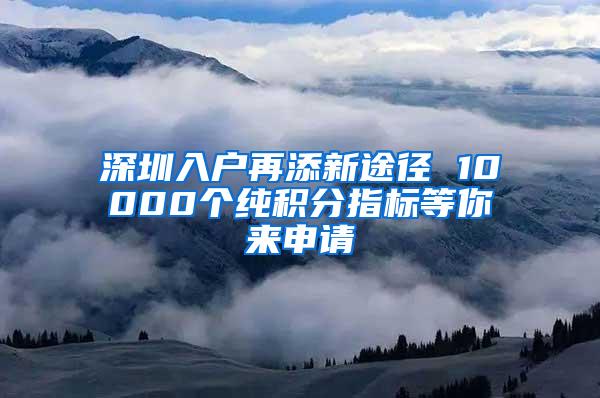 深圳入户再添新途径 10000个纯积分指标等你来申请